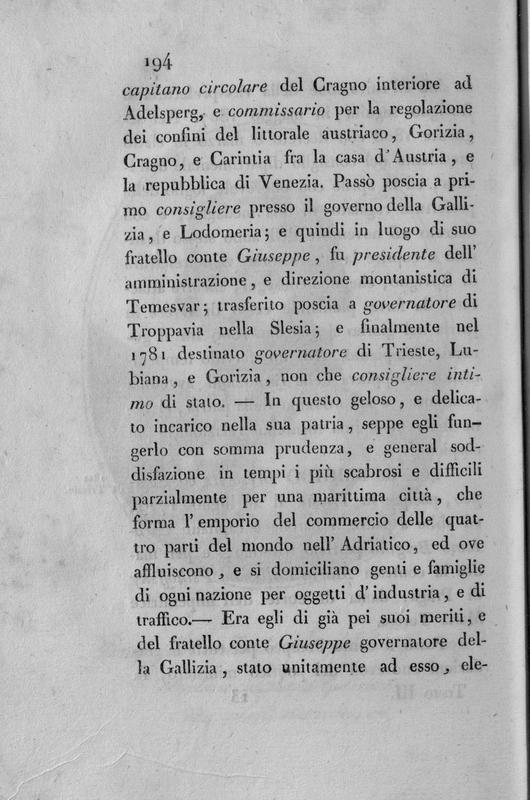 194

capitano circolare del Cragno interiore ad Adelsperg, e commissario per la regolazione dei confini del littorale austriaco, Gorizia, Cragno, e Carintia fra la casa d'Austria, e la repubblica di Venezia. Passò poscia a primo consigliere presso il governo della Gallizia, e Lodomeria; e quindi in luogo di suo fratello conte Giuseppe, fu presidente dell' amministrazione, e direzione montanistica di Temesvar; trasferito poscia a governatore di Troppavia nella Slesia; e finalmente nel 1781 destinato governatore di Trieste, Lubiana, e Gorizia, non che consigliere intimo di stato. — In questo geloso, e delicato incarico nella sua patria, seppe egli fungerlo con somma prudenza, e general soddisfazione in tempi i più scabrosi e difficili parzialmente per una marittima città, che forma l' emporio del commercio delle quattro parti del mondo nell' Adriatico, ed ove affluiscono, e si domiciliano genti e famiglie di ogni nazione per oggetti d' industria, e di traffico.— Era egli di già pei suoi meriti, e del fratello conte Giuseppe governatore della Gallizia, stato unitamente ad esso, ele-